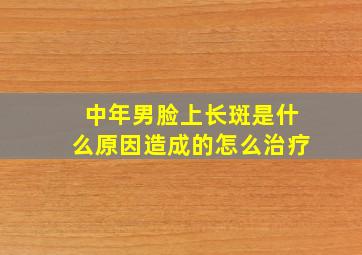 中年男脸上长斑是什么原因造成的怎么治疗